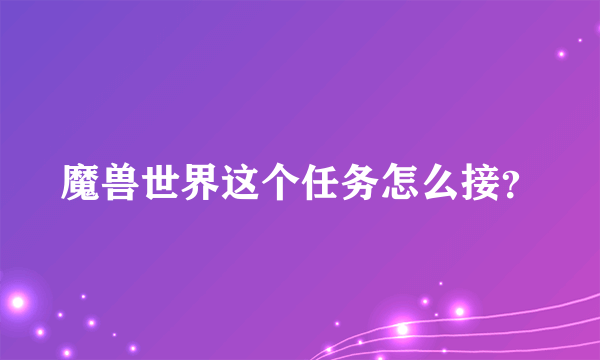 魔兽世界这个任务怎么接?